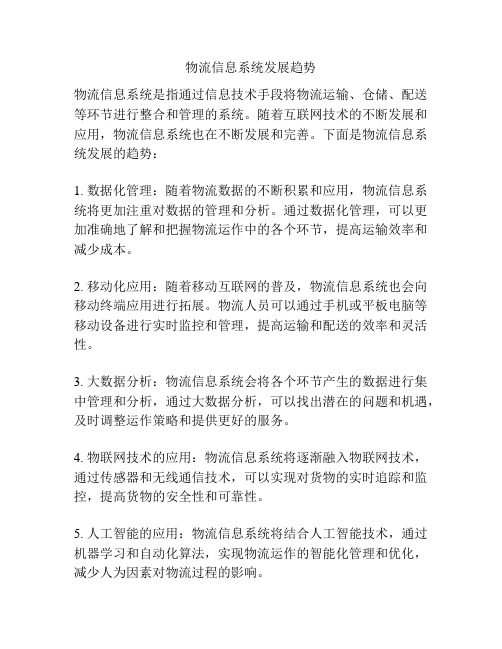 物流信息系统发展趋势

物流信息系统是指通过信息技术手段将物流运输、仓储、配送等环节进行整合和管理的系统。随着互联网技术的不断发展和应用，物流信息系统也在不断发展和完善。下面是物流信息系统发展的趋势：

1. 数据化管理：随着物流数据的不断积累和应用，物流信息系统将更加注重对数据的管理和分析。通过数据化管理，可以更加准确地了解和把握物流运作中的各个环节，提高运输效率和减少成本。

2. 移动化应用：随着移动互联网的普及，物流信息系统也会向移动终端应用进行拓展。物流人员可以通过手机或平板电脑等移动设备进行实时监控和管理，提高运输和配送的效率和灵活性。

3. 大数据分析：物流信息系统会将各个环节产生的数据进行集中管理和分析，通过大数据分析，可以找出潜在的问题和机遇，及时调整运作策略和提供更好的服务。

4. 物联网技术的应用：物流信息系统将逐渐融入物联网技术，通过传感器和无线通信技术，可以实现对货物的实时追踪和监控，提高货物的安全性和可靠性。

5. 人工智能的应用：物流信息系统将结合人工智能技术，通过机器学习和自动化算法，实现物流运作的智能化管理和优化，减少人为因素对物流过程的影响。